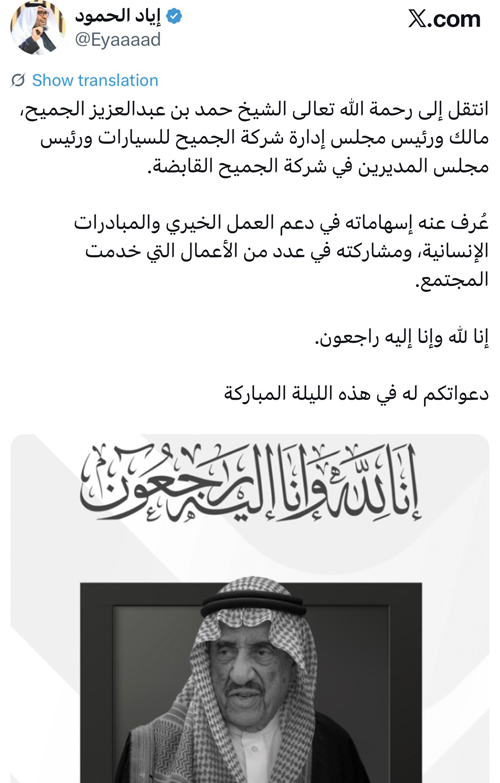 إياد الحمود
@Eyaaaad

X.com

Show translation

انتقل إلى رحمة الله تعالى الشيخ حمد بن عبدالعزيز الجميح، مالك ورئيس مجلس إدارة شركة الجميح للسيارات ورئيس مجلس المديرين في شركة الجميح القابضة.

عُرف عنه إسهاماته في دعم العمل الخيري والمبادرات الإنسانية، ومشاركته في عدد من الأعمال التي خدمت المجتمع.

إنا لله وإنا إليه راجعون.

دعواتكم له في هذه الليلة المباركة

إنا لله وإنا إليه راجعون